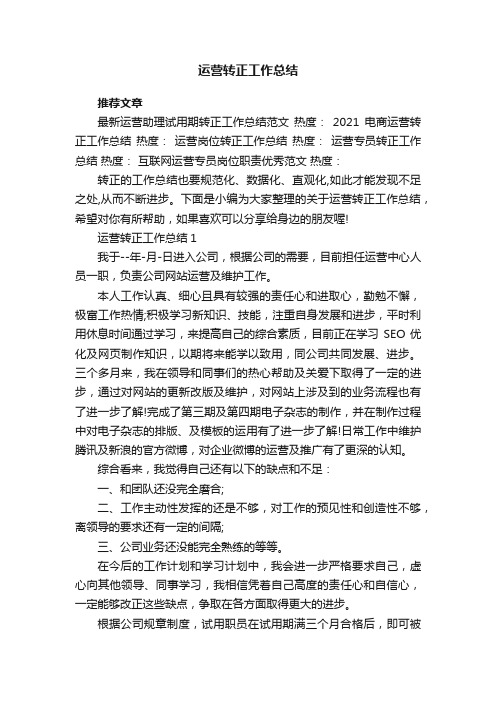 运营转正工作总结

推荐文章

最新运营助理试用期转正工作总结范文 热度： 2021 电商运营转正工作总结 热度： 运营岗位转正工作总结 热度： 运营专员转正工作总结 热度： 互联网运营专员岗位职责优秀范文 热度：

转正的工作总结也要规范化、数据化、直观化,如此才能发现不足之处,从而不断进步。下面是小编为大家整理的关于运营转正工作总结，希望对你有所帮助，如果喜欢可以分享给身边的朋友喔!

运营转正工作总结 1

我于--年-月-日进入公司，根据公司的需要，目前担任运营中心人员一职，负责公司网站运营及维护工作。

本人工作认真、细心且具有较强的责任心和进取心，勤勉不懈，极富工作热情;积极学习新知识、技能，注重自身发展和进步，平时利用休息时间通过学习，来提高自己的综合素质，目前正在学习 SEO 优化及网页制作知识，以期将来能学以致用，同公司共同发展、进步。三个多月来，我在领导和同事们的热心帮助及关爱下取得了一定的进步，通过对网站的更新改版及维护，对网站上涉及到的业务流程也有了进一步了解!完成了第三期及第四期电子杂志的制作，并在制作过程中对电子杂志的排版、及模板的运用有了进一步了解!日常工作中维护腾讯及新浪的官方微博，对企业微博的运营及推广有了更深的认知。

综合看来，我觉得自己还有以下的缺点和不足：

一、和团队还没完全磨合;

二、工作主动性发挥的还是不够，对工作的预见性和创造性不够，离领导的要求还有一定的间隔;

三、公司业务还没能完全熟练的等等。

在今后的工作计划和学习计划中，我会进一步严格要求自己，虚心向其他领导、同事学习，我相信凭着自己高度的责任心和自信心，一定能够改正这些缺点，争取在各方面取得更大的进步。

根据公司规章制度，试用职员在试用期满三个月合格后，即可被